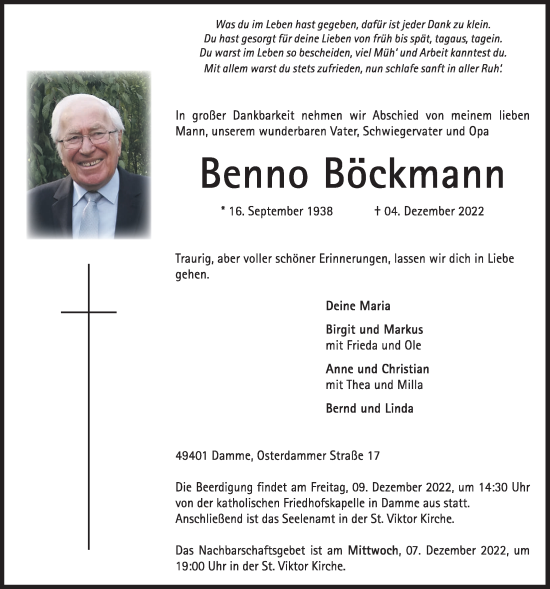 Was du im Leben hast gegeben, dafür ist jeder Dank zu klein.
Du hast gesorgt für deine Lieben von früh bis spät, tagaus, tagein.
Du warst im Leben so bescheiden, viel Müh' und Arbeit kanntest du.
Mit allem warst du stets zufrieden, nun schlafe sanft in aller Ruh'.

In großer Dankbarkeit nehmen wir Abschied von meinem lieben Mann, unserem wunderbaren Vater, Schwiegervater und Opa

Benno Böckmann

* 16. September 1938 † 04. Dezember 2022

Traurig, aber voller schöner Erinnerungen, lassen wir dich in Liebe gehen.

Deine Maria

Birgit und Markus
mit Frieda und Ole

Anne und Christian
mit Thea und Milla

Bernd und Linda

49401 Damme, Osterdammer Straße 17

Die Beerdigung findet am Freitag, 09. Dezember 2022, um 14:30 Uhr von der katholischen Friedhofskapelle in Damme aus statt. Anschließend ist das Seelenamt in der St. Viktor Kirche.

Das Nachbarschaftsgebet ist am Mittwoch, 07. Dezember 2022, um 19:00 Uhr in der St. Viktor Kirche.